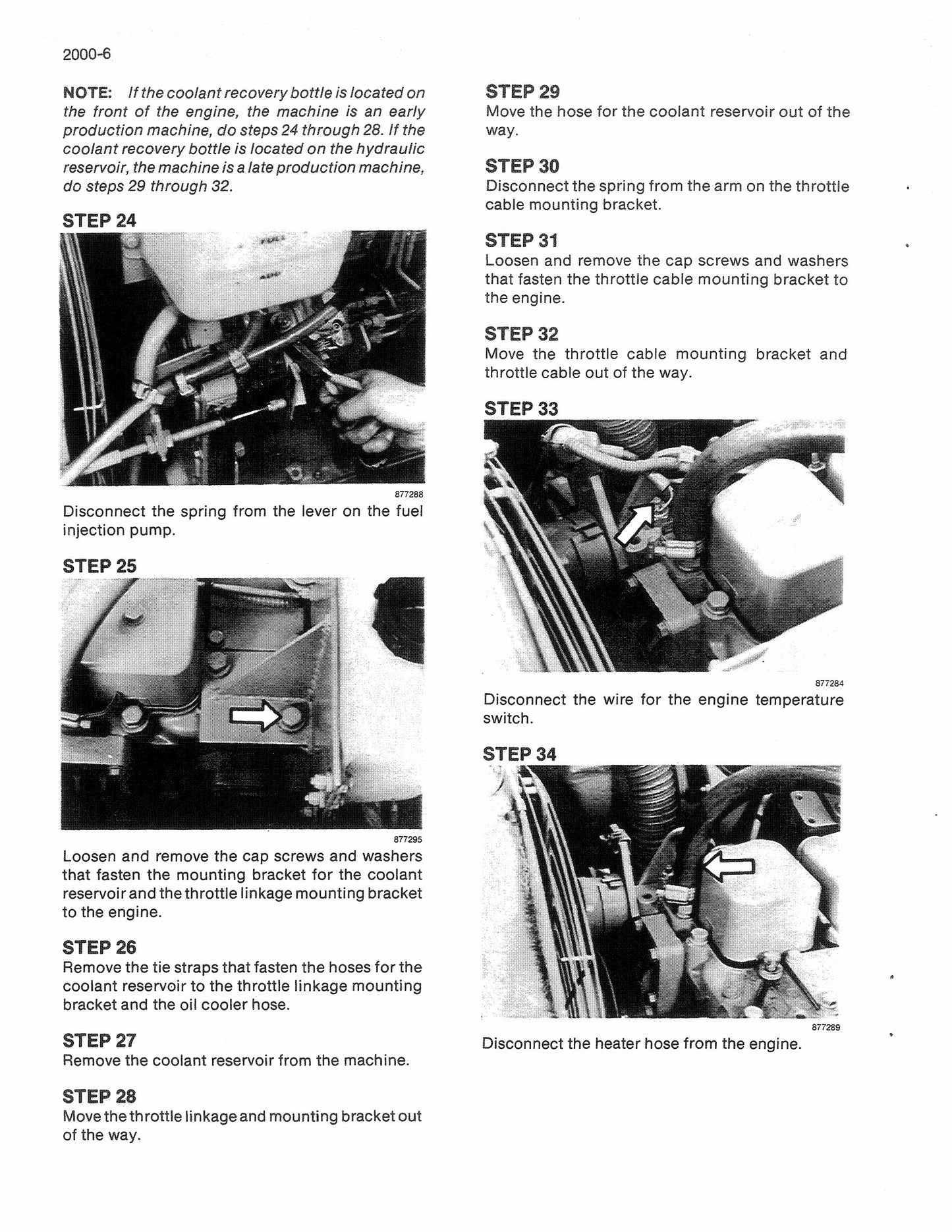 2000-6

NOTE: If the coolant recovery bottle is located on the front of the engine, the machine is an early production machine, do steps 24 through 28. If the coolant recovery bottle is located on the hydraulic reservoir, the machine is a late production machine, do steps 29 through 32.

STEP 24

877288

Disconnect the spring from the lever on the fuel injection pump.

STEP 25

877295

Loosen and remove the cap screws and washers that fasten the mounting bracket for the coolant reservoir and the throttle linkage mounting bracket to the engine.

STEP 26
Remove the tie straps that fasten the hoses for the coolant reservoir to the throttle linkage mounting bracket and the oil cooler hose.

STEP 27
Remove the coolant reservoir from the machine.

STEP 28
Move the throttle linkage and mounting bracket out of the way.

STEP 29
Move the hose for the coolant reservoir out of the way.

STEP 30
Disconnect the spring from the arm on the throttle cable mounting bracket.

STEP 31
Loosen and remove the cap screws and washers that fasten the throttle cable mounting bracket to the engine.

STEP 32
Move the throttle cable mounting bracket and throttle cable out of the way.

STEP 33

877284

Disconnect the wire for the engine temperature switch.

STEP 34

877289

Disconnect the heater hose from the engine.